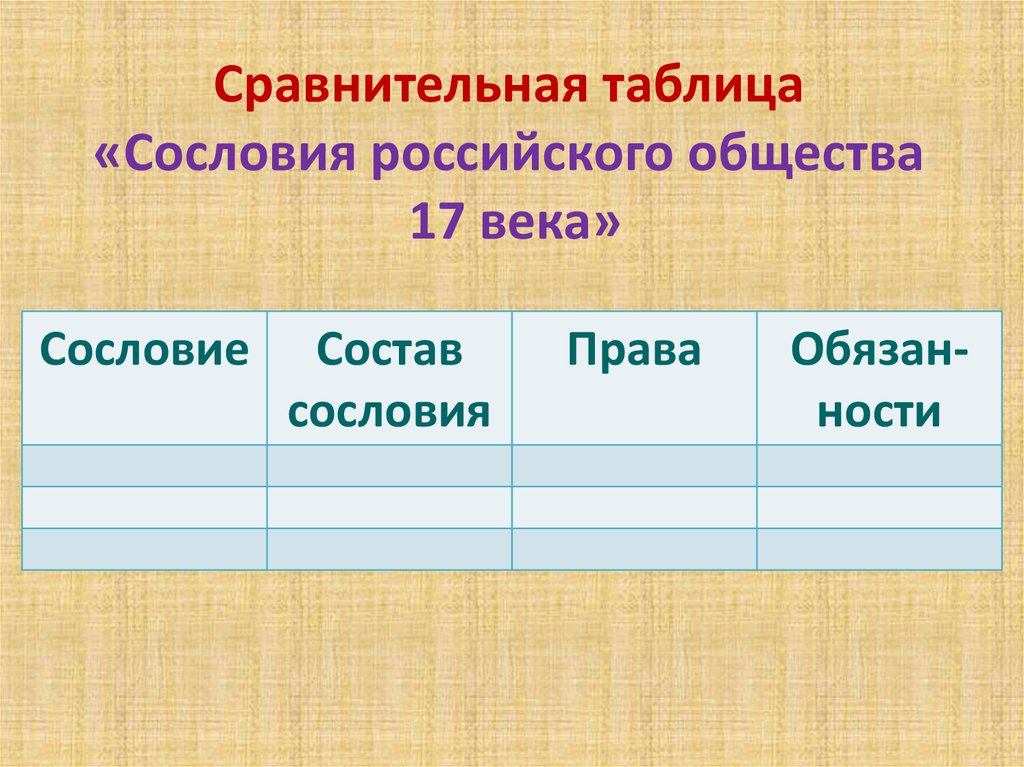 Сравнительная таблица
«Сословия российского общества 17 века»

| Сословие | Состав сословия | Права | Обязанности |
|---|---|---|---|
| | | | |
| | | | |
| | | | |